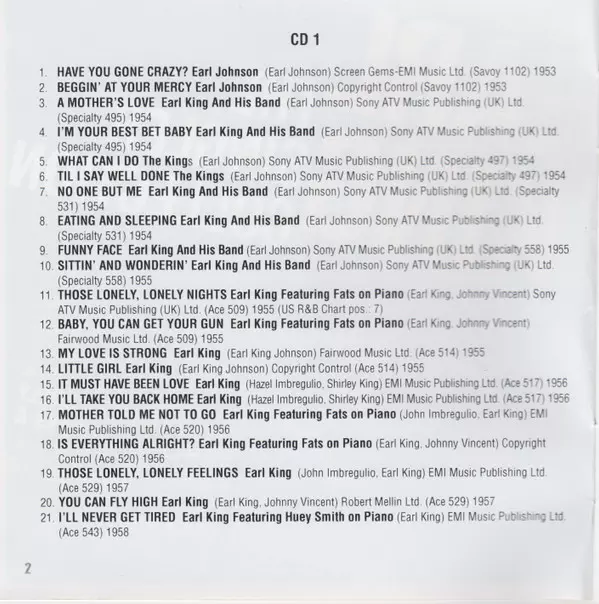 CD 1

1. HAVE YOU GONE CRAZY? Earl Johnson (Earl Johnson) Screen Gems-EMI Music Ltd. (Savoy 1102) 1953
2. BEGGIN' AT YOUR MERCY Earl Johnson (Earl Johnson) Copyright Control (Savoy 1102) 1953
3. A MOTHER'S LOVE Earl King And His Band (Earl Johnson) Sony ATV Music Publishing (UK) Ltd. (Specialty 495) 1954
4. I'M YOUR BEST BET BABY Earl King And His Band (Earl Johnson) Sony ATV Music Publishing (UK) Ltd. (Specialty 495) 1954
5. WHAT CAN I DO The Kings (Earl Johnson) Sony ATV Music Publishing (UK) Ltd. (Specialty 497) 1954
6. TIL I SAY WELL DONE The Kings (Earl Johnson) Sony ATV Music Publishing (UK) Ltd. (Specialty 497) 1954
7. NO ONE BUT ME Earl King And His Band (Earl Johnson) Sony ATV Music Publishing (UK) Ltd. (Specialty 531) 1954
8. EATING AND SLEEPING Earl King And His Band (Earl Johnson) Sony ATV Music Publishing (UK) Ltd. (Specialty 531) 1954
9. FUNNY FACE Earl King And His Band (Earl Johnson) Sony ATV Music Publishing (UK) Ltd. (Specialty 558) 1955
10. SITTIN' AND WONDERIN' Earl King And His Band (Earl Johnson) Sony ATV Music Publishing (UK) Ltd. (Specialty 558) 1955
11. THOSE LONELY, LONELY NIGHTS Earl King Featuring Fats on Piano (Earl King, Johnny Vincent) Sony ATV Music Publishing (UK) Ltd. (Ace 509) 1955 (US R&B Chart pos.: 7)
12. BABY, YOU CAN GET YOUR GUN Earl King Featuring Fats on Piano (Earl King, Johnny Vincent) Fairwood Music Ltd. (Ace 509) 1955
13. MY LOVE IS STRONG Earl King (Earl King Johnson) Fairwood Music Ltd. (Ace 514) 1955
14. LITTLE GIRL Earl King (Earl King Johnson) Copyright Control (Ace 514) 1955
15. IT MUST HAVE BEEN LOVE Earl King (Hazel Imbregulio, Shirley King) EMI Music Publishing Ltd. (Ace 517) 1956
16. I'LL TAKE YOU BACK HOME Earl King (Hazel Imbregulio, Shirley King) EMI Music Publishing Ltd. (Ace 517) 1956
17. MOTHER TOLD ME NOT TO GO Earl King Featuring Fats on Piano (John Imbregulio, Earl King) EMI Music Publishing Ltd. (Ace 520) 1956
18. IS EVERYTHING ALRIGHT? Earl King Featuring Fats on Piano (Earl King, Johnny Vincent) Copyright Control (Ace 520) 1956
19. THOSE LONELY, LONELY FEELINGS Earl King (John Imbregulio, Earl King) EMI Music Publishing Ltd. (Ace 529) 1957
20. YOU CAN FLY HIGH Earl King (Earl King, Johnny Vincent) Robert Mellin Ltd. (Ace 529) 1957
21. I'LL NEVER GET TIRED Earl King Featuring Huey Smith on Piano (Earl King) EMI Music Publishing Ltd. (Ace 543) 1958

2